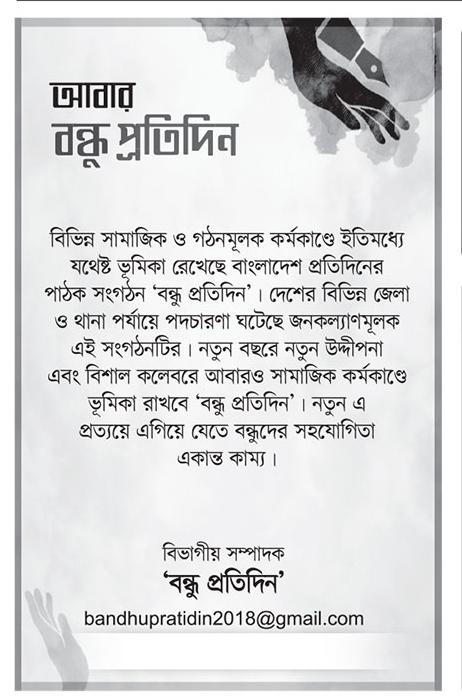 আবার
বন্ধু প্রতিদিন

বিভিন্ন সামাজিক ও গঠনমূলক কর্মকাণ্ডে ইতিমধ্যে যথেষ্ট ভূমিকা রেখেছে বাংলাদেশ প্রতিদিনের পাঠক সংগঠন 'বন্ধু প্রতিদিন'। দেশের বিভিন্ন জেলা ও থানা পর্যায়ে পদচারণা ঘটেছে জনকল্যাণমূলক এই সংগঠনটির। নতুন বছরে নতুন উদ্দীপনা এবং বিশাল কলেবরে আবারও সামাজিক কর্মকাণ্ডে ভূমিকা রাখবে 'বন্ধু প্রতিদিন'। নতুন এ প্রত্যয়ে এগিয়ে যেতে বন্ধুদের সহযোগিতা একান্ত কাম্য।

বিভাগীয় সম্পাদক
'বন্ধু প্রতিদিন'
bandhupratidin2018@gmail.com